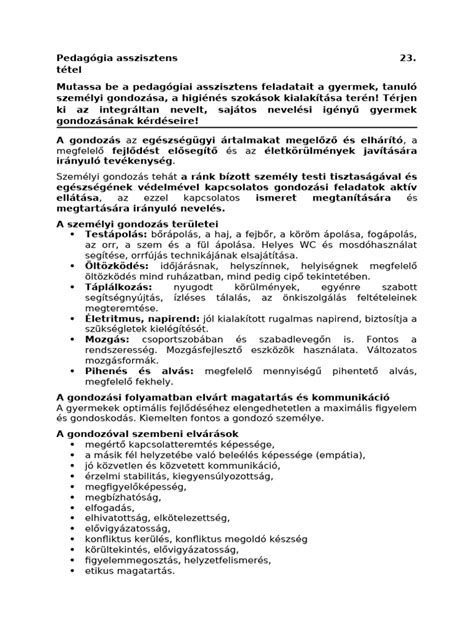 Pedagógia asszisztens 23. tétel

Mutassa be a pedagógiai asszisztens feladatait a gyermek, tanuló személyi gondozása, a higiénés szokások kialakítása terén! Térjen ki az integráltan nevelt, sajátos nevelési igényű gyermek gondozásának kérdéseire!

A gondozás az egészségügyi ártalmakat megelőző és elhárító, a megfelelő fejlődést elősegítő és az életkörülmények javítására irányuló tevékenység.

Személyi gondozás tehát a ránk bízott személy testi tisztaságával és egészségének védelmével kapcsolatos gondozási feladatok aktív ellátása, az ezzel kapcsolatos ismeret megtanítására és megtartására irányuló nevelés.

A személyi gondozás területei
• Testápolás: bőrápolás, a haj, a fejbőr, a köröm ápolása, fogápolás, az orr, a szem és a fül ápolása. Helyes WC és mosdóhasználat segítése, orrfújás technikájának elsajátítása.
• Öltözködés: időjárásnak, helyszínnek, helyiségnek megfelelő öltözködés mind ruházatban, mind pedig cipő tekintetében.
• Táplálkozás: nyugodt körülmények, egyénre szabott segítségnyújtás, ízléses tálalás, az önkiszolgálás feltételeinek megteremtése.
• Életritmus, napirend: jól kialakított rugalmas napirend, biztosítja a szükségletek kielégítését.
• Mozgás: csoportszobában és szabadlevegőn is. Fontos a rendszeresség. Mozgásfejlesztő eszközök használata. Változatos mozgásformák.
• Pihenés és alvás: megfelelő mennyiségű pihentető alvás, megfelelő fekhely.

A gondozási folyamatban elvárt magatartás és kommunikáció
A gyermekek optimális fejlődéséhez elengedhetetlen a maximális figyelem és gondoskodás. Kiemelten fontos a gondozó személye.

A gondozóval szembeni elvárások
• megértő kapcsolatteremtés képessége,
• a másik fél helyzetébe való beleélés képessége (empátia),
• jó közvetlen és közvetett kommunikáció,
• érzelmi stabilitás, kiegyensúlyozottság,
• megfigyelőképesség,
• megbízhatóság,
• elfogadás,
• elhivatottság, elkötelezettség,
• elővigyázatosság,
• konfliktus kerülés, konfliktus megoldó készség
• körültekintés, elővigyázatosság,
• figyelemmegosztás, helyzetfelismerés,
• etikus magatartás.